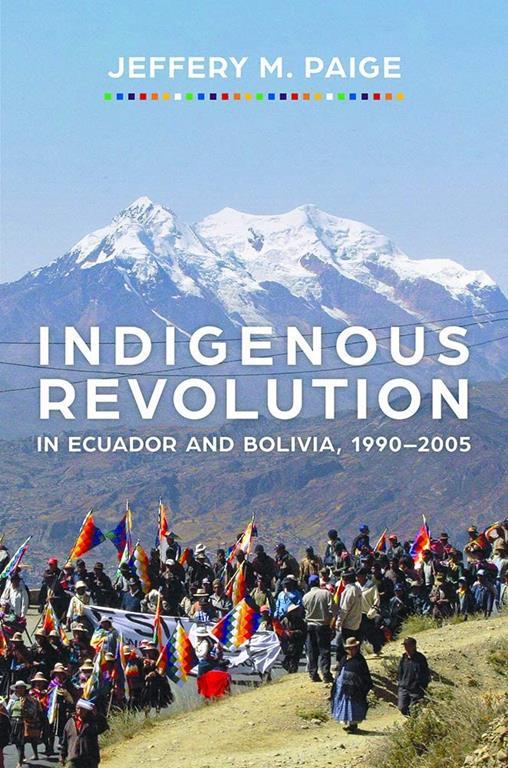 JEFFERY M. PAIGE

INDIGENOUS REVOLUTION
IN ECUADOR AND BOLIVIA, 1990–2005